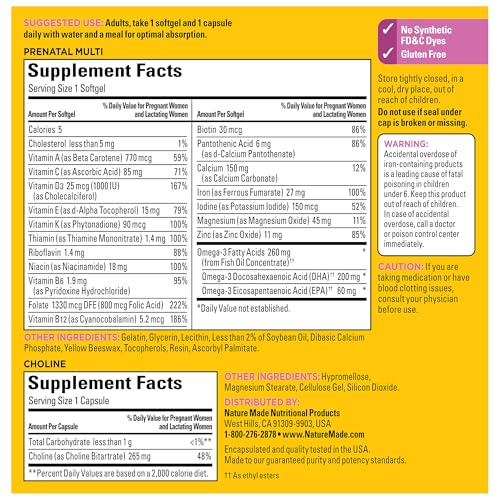 SUGGESTED USE: Adults, take 1 softgel and 1 capsule daily with water and a meal for optimal absorption.

PRENATAL MULTI

Supplement Facts
Serving Size 1 Softgel

| Amount Per Softgel | % Daily Value for Pregnant Women and Lactating Women |
|---|---|
| Calories 5 | |
| Cholesterol less than 5 mg | 1% |
| Vitamin A (as Beta Carotene) 770 mcg | 59% |
| Vitamin C (as Ascorbic Acid) 85 mg | 71% |
| Vitamin D3 25 mcg (1000 IU) (as Cholecalciferol) | 167% |
| Vitamin E (as d-Alpha Tocopherol) 15 mg | 79% |
| Vitamin K (as Phytonadione) 90 mcg | 100% |
| Thiamin (as Thiamine Mononitrate) 1.4 mg | 100% |
| Riboflavin 1.4 mg | 88% |
| Niacin (as Niacinamide) 18 mg | 100% |
| Vitamin B6 1.9 mg (as Pyridoxine Hydrochloride) | 95% |
| Folate 1330 mcg DFE (800 mcg Folic Acid) | 222% |
| Vitamin B12 (as Cyanocobalamin) 5.2 mcg | 186% |

| Amount Per Softgel | % Daily Value for Pregnant Women and Lactating Women |
|---|---|
| Biotin 30 mcg | 86% |
| Pantothenic Acid 6 mg (as d-Calcium Pantothenate) | 86% |
| Calcium 150 mg (as Calcium Carbonate) | 12% |
| Iron (as Ferrous Fumarate) 27 mg | 100% |
| Iodine (as Potassium Iodide) 150 mcg | 52% |
| Magnesium (as Magnesium Oxide) 45 mg | 11% |
| Zinc (as Zinc Oxide) 11 mg | 85% |
| Omega-3 Fatty Acids 260 mg (from Fish Oil Concentrate)†† | * |
| Omega-3 Docosahexaenoic Acid (DHA)†† 200 mg | * |
| Omega-3 Eicosapentaenoic Acid (EPA)†† 60 mg | * |

*Daily Value not established.

OTHER INGREDIENTS: Gelatin, Glycerin, Lecithin, Less than 2% of Soybean Oil, Dibasic Calcium Phosphate, Yellow Beeswax, Tocopherols, Resin, Ascorbyl Palmitate.

CHOLINE

Supplement Facts
Serving Size 1 Capsule

| Amount Per Capsule | % Daily Value for Pregnant Women and Lactating Women |
|---|---|
| Total Carbohydrate less than 1 g | <1%** |
| Choline (as Choline Bitartrate) 265 mg | 48% |

**Percent Daily Values are based on a 2,000 calorie diet.

OTHER INGREDIENTS: Hypromellose, Magnesium Stearate, Cellulose Gel, Silicon Dioxide.

DISTRIBUTED BY:
Nature Made Nutritional Products
West Hills, CA 91309-9903, USA
1-800-276-2878 • www.NatureMade.com

Encapsulated and quality tested in the USA.
Made to our guaranteed purity and potency standards.

†† As ethyl esters

✓ No Synthetic FD&C Dyes
✓ Gluten Free

Store tightly closed, in a cool, dry place, out of reach of children.
Do not use if seal under cap is broken or missing.

WARNING: Accidental overdose of iron-containing products is a leading cause of fatal poisoning in children under 6. Keep this product out of reach of children. In case of accidental overdose, call a doctor or poison control center immediately.

CAUTION: If you are taking medication or have blood clotting issues, consult your physician before use.